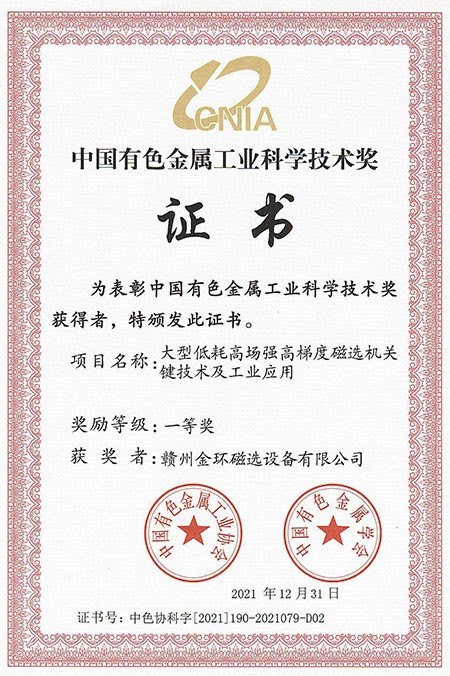 CNIA

中国有色金属工业科学技术奖

证书

为表彰中国有色金属工业科学技术奖获得者，特颁发此证书。

项目名称：大型低耗高场强高梯度磁选机关键技术及工业应用

奖励等级：一等奖

获 奖 者：赣州金环磁选设备有限公司

中国有色金属工业协会

中国有色金属学会

2021 年 12 月 31 日

证书号：中色协科字[2021]190-2021079-D02